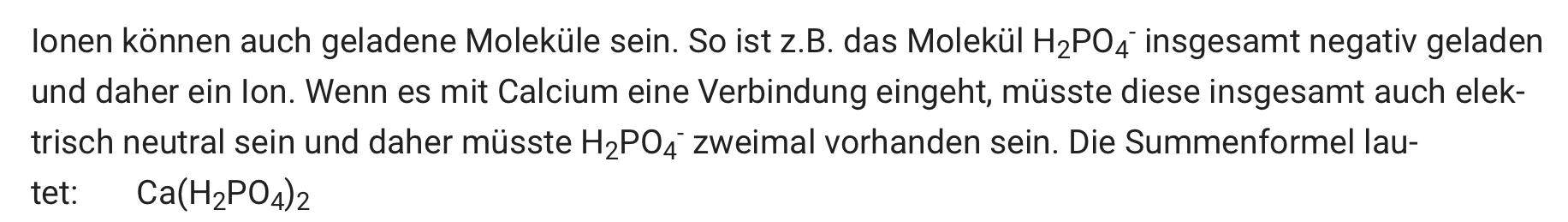 Ionen können auch geladene Moleküle sein. So ist z.B. das Molekül $H_2PO_4^-$ insgesamt negativ geladen und daher ein Ion. Wenn es mit Calcium eine Verbindung eingeht, müsste diese insgesamt auch elektrisch neutral sein und daher müsste $H_2PO_4^-$ zweimal vorhanden sein. Die Summenformel lautet: $Ca(H_2PO_4)_2$